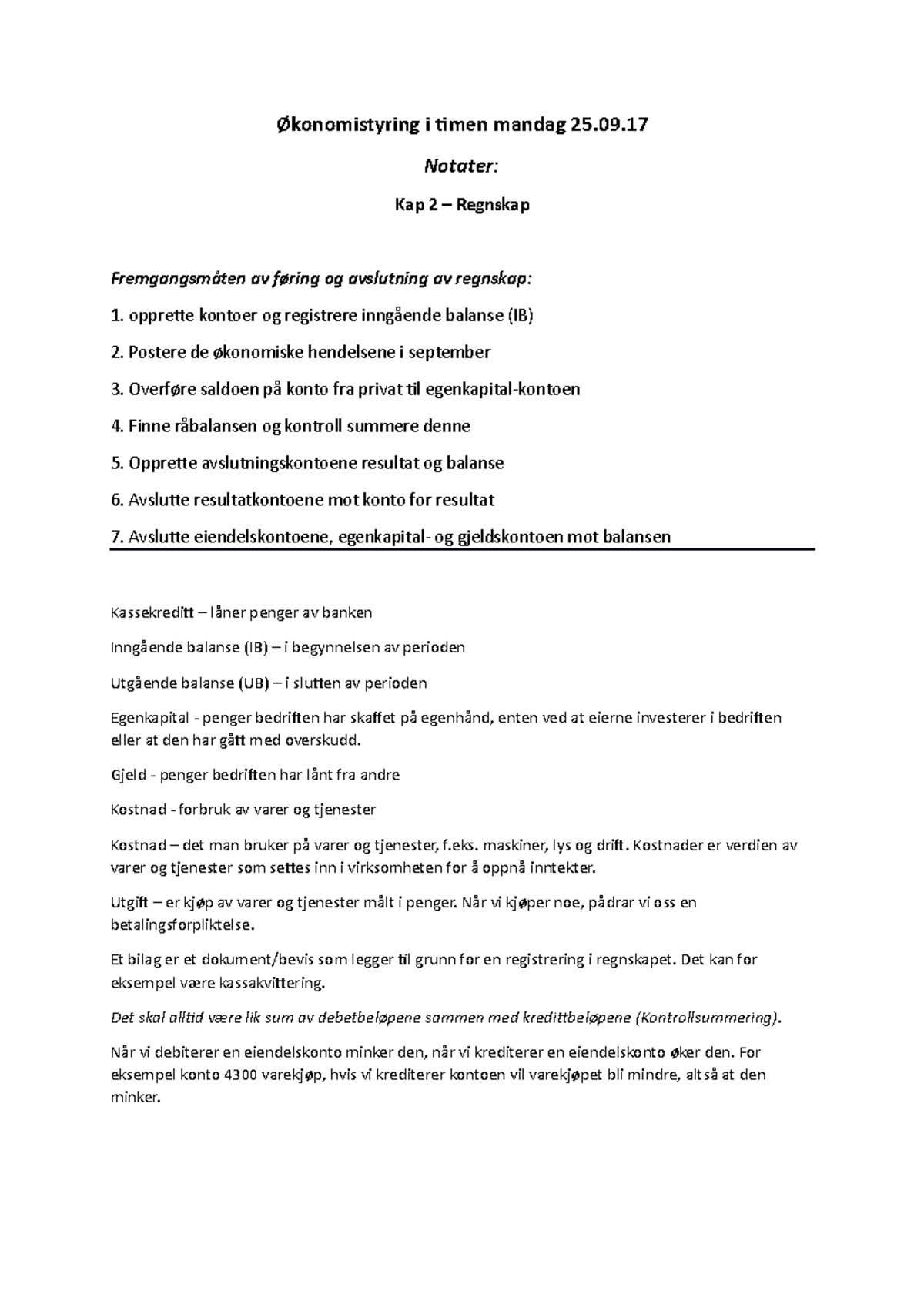 Økonomistyring i timen mandag 25.09.17

Notater:

Kap 2 – Regnskap

Fremgangsmåten av føring og avslutning av regnskap:

1. opprette kontoer og registrere inngående balanse (IB)

2. Postere de økonomiske hendelsene i september

3. Overføre saldoen på konto fra privat til egenkapital-kontoen

4. Finne råbalansen og kontroll summere denne

5. Opprette avslutningskontoene resultat og balanse

6. Avslutte resultatkontoene mot konto for resultat

7. Avslutte eiendelskontoene, egenkapital- og gjeldskontoen mot balansen

Kassekreditt – låner penger av banken

Inngående balanse (IB) – i begynnelsen av perioden

Utgående balanse (UB) – i slutten av perioden

Egenkapital - penger bedriften har skaffet på egenhånd, enten ved at eierne investerer i bedriften eller at den har gått med overskudd.

Gjeld - penger bedriften har lånt fra andre

Kostnad - forbruk av varer og tjenester

Kostnad – det man bruker på varer og tjenester, f.eks. maskiner, lys og drift. Kostnader er verdien av varer og tjenester som settes inn i virksomheten for å oppnå inntekter.

Utgift – er kjøp av varer og tjenester målt i penger. Når vi kjøper noe, pådrar vi oss en betalingsforpliktelse.

Et bilag er et dokument/bevis som legger til grunn for en registrering i regnskapet. Det kan for eksempel være kassakvittering.

Det skal alltid være lik sum av debetbeløpene sammen med kredittbeløpene (Kontrollsummering).

Når vi debiterer en eiendelskonto minker den, når vi krediterer en eiendelskonto øker den. For eksempel konto 4300 varekjøp, hvis vi krediterer kontoen vil varekjøpet bli mindre, altså at den minker.